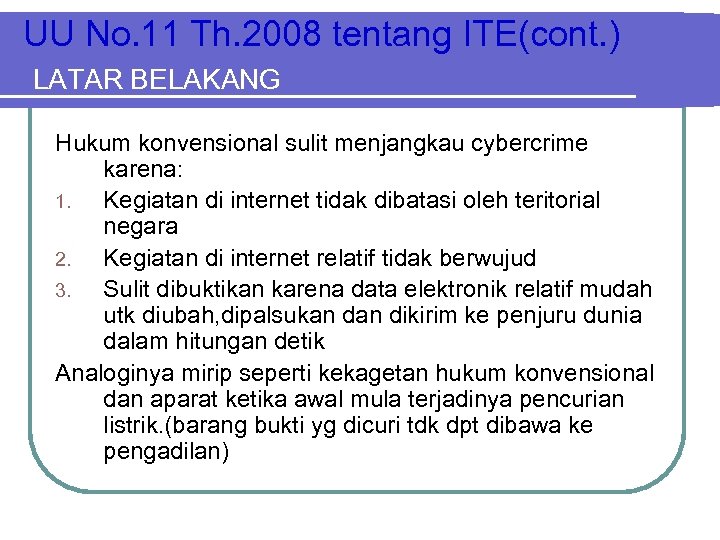 UU No.11 Th.2008 tentang ITE(cont.)
LATAR BELAKANG

Hukum konvensional sulit menjangkau cybercrime karena:
1. Kegiatan di internet tidak dibatasi oleh teritorial negara
2. Kegiatan di internet relatif tidak berwujud
3. Sulit dibuktikan karena data elektronik relatif mudah utk diubah,dipalsukan dan dikirim ke penjuru dunia dalam hitungan detik

Analoginya mirip seperti kekagetan hukum konvensional dan aparat ketika awal mula terjadinya pencurian listrik.(barang bukti yg dicuri tdk dpt dibawa ke pengadilan)